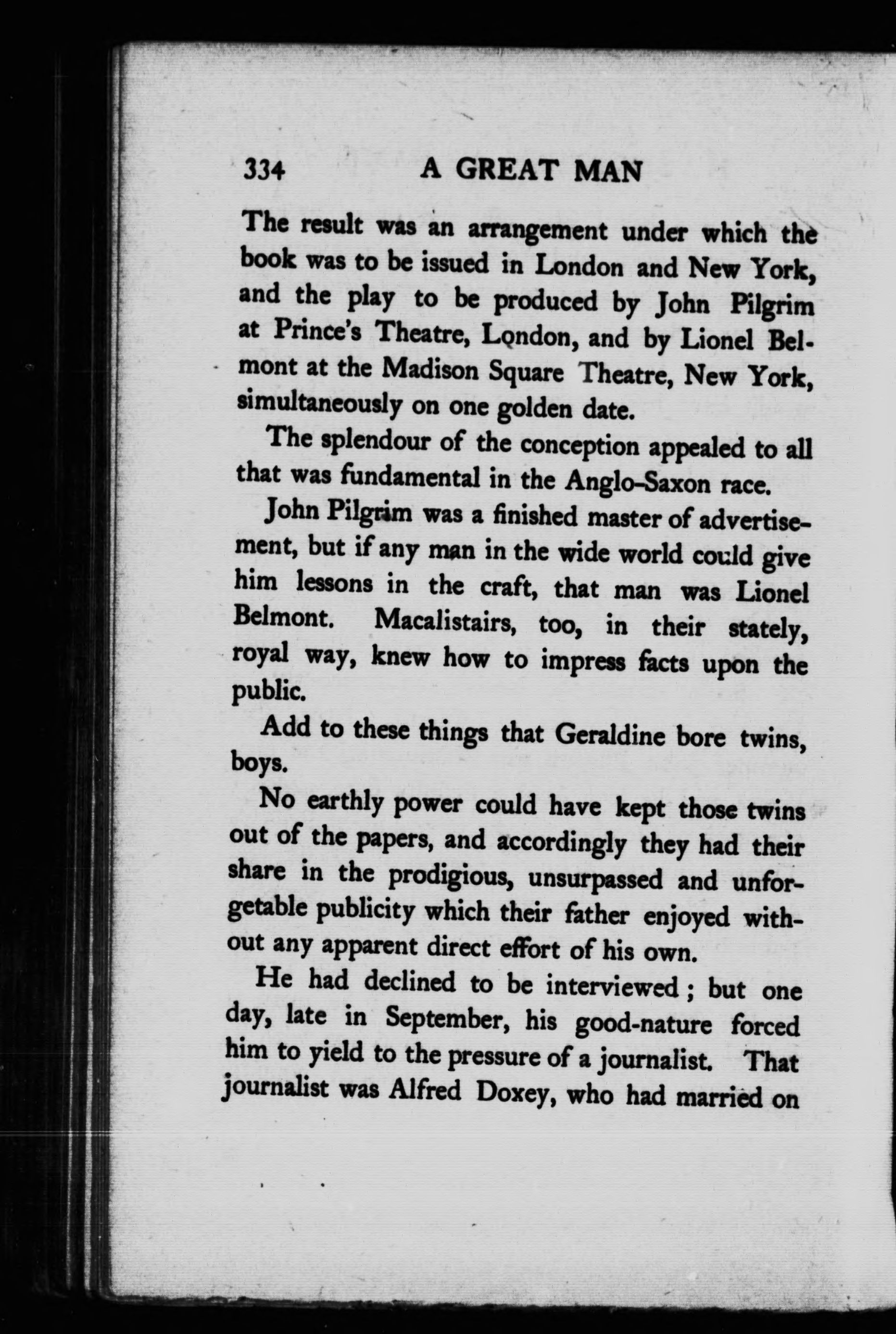 334 A GREAT MAN

The result was an arrangement under which the book was to be issued in London and New York, and the play to be produced by John Pilgrim at Prince's Theatre, London, and by Lionel Belmont at the Madison Square Theatre, New York, simultaneously on one golden date.

The splendour of the conception appealed to all that was fundamental in the Anglo-Saxon race.

John Pilgrim was a finished master of advertisement, but if any man in the wide world could give him lessons in the craft, that man was Lionel Belmont. Macalistairs, too, in their stately, royal way, knew how to impress facts upon the public.

Add to these things that Geraldine bore twins, boys.

No earthly power could have kept those twins out of the papers, and accordingly they had their share in the prodigious, unsurpassed and unforgetable publicity which their father enjoyed without any apparent direct effort of his own.

He had declined to be interviewed; but one day, late in September, his good-nature forced him to yield to the pressure of a journalist. That journalist was Alfred Doxey, who had married on